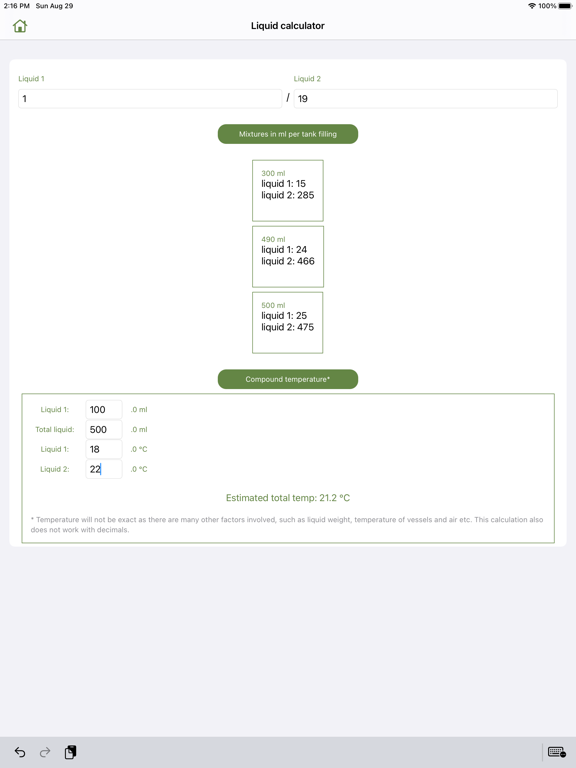 2:16 PM Sun Aug 29

100%

Liquid calculator

Liquid 1

1

/

Liquid 2

19

Mixtures in ml per tank filling

300 ml
liquid 1: 15
liquid 2: 285

490 ml
liquid 1: 24
liquid 2: 466

500 ml
liquid 1: 25
liquid 2: 475

Compound temperature*

Liquid 1: 100 .0 ml

Total liquid: 500 .0 ml

Liquid 1: 18 .0 °C

Liquid 2: 22 .0 °C

Estimated total temp: 21.2 °C

* Temperature will not be exact as there are many other factors involved, such as liquid weight, temperature of vessels and air etc. This calculation also does not work with decimals.